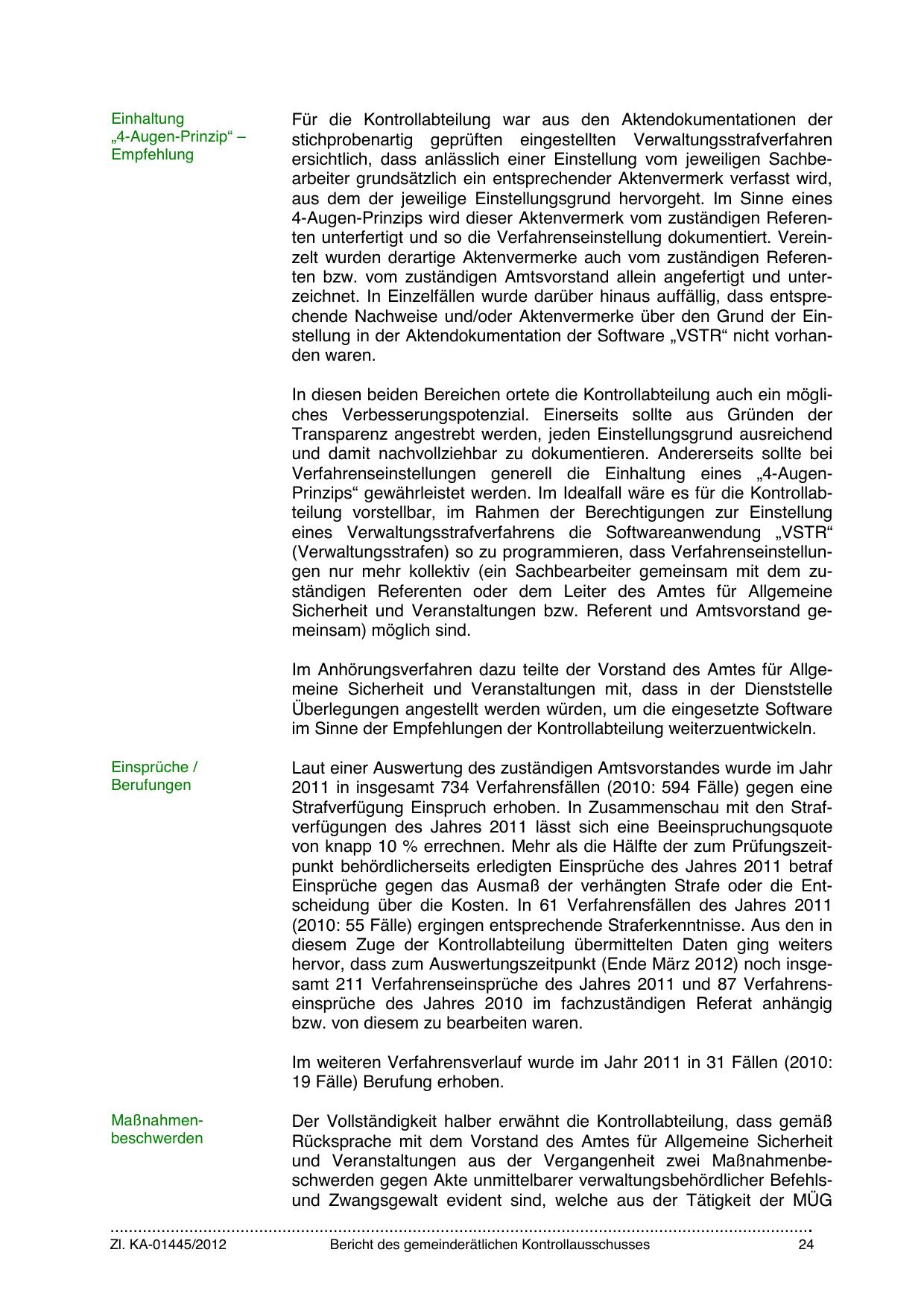 Einhaltung „4-Augen-Prinzip“ – Empfehlung

Für die Kontrollabteilung war aus den Aktendokumentationen der stichprobenartig geprüften eingestellten Verwaltungsstrafverfahren ersichtlich, dass anlässlich einer Einstellung vom jeweiligen Sachbearbeiter grundsätzlich ein entsprechender Aktenvermerk verfasst wird, aus dem der jeweilige Einstellungsgrund hervorgeht. Im Sinne eines 4-Augen-Prinzips wird dieser Aktenvermerk vom zuständigen Referenten unterfertigt und so die Verfahrenseinstellung dokumentiert. Vereinzelt wurden derartige Aktenvermerke auch vom zuständigen Referenten bzw. vom zuständigen Amtsvorstand allein angefertigt und unterzeichnet. In Einzelfällen wurde darüber hinaus auffällig, dass entsprechende Nachweise und/oder Aktenvermerke über den Grund der Einstellung in der Aktendokumentation der Software „VSTR“ nicht vorhanden waren.

In diesen beiden Bereichen ortete die Kontrollabteilung auch ein mögliches Verbesserungspotenzial. Einerseits sollte aus Gründen der Transparenz angestrebt werden, jeden Einstellungsgrund ausreichend und damit nachvollziehbar zu dokumentieren. Andererseits sollte bei Verfahrenseinstellungen generell die Einhaltung eines „4-Augen-Prinzips“ gewährleistet werden. Im Idealfall wäre es für die Kontrollabteilung vorstellbar, im Rahmen der Berechtigungen zur Einstellung eines Verwaltungsstrafverfahrens die Softwareanwendung „VSTR“ (Verwaltungsstrafen) so zu programmieren, dass Verfahrenseinstellungen nur mehr kollektiv (ein Sachbearbeiter gemeinsam mit dem zuständigen Referenten oder dem Leiter des Amtes für Allgemeine Sicherheit und Veranstaltungen bzw. Referent und Amtsvorstand gemeinsam) möglich sind.

Im Anhörungsverfahren dazu teilte der Vorstand des Amtes für Allgemeine Sicherheit und Veranstaltungen mit, dass in der Dienststelle Überlegungen angestellt werden würden, um die eingesetzte Software im Sinne der Empfehlungen der Kontrollabteilung weiterzuentwickeln.

Einsprüche / Berufungen

Laut einer Auswertung des zuständigen Amtsvorstandes wurde im Jahr 2011 in insgesamt 734 Verfahrensfällen (2010: 594 Fälle) gegen eine Strafverfügung Einspruch erhoben. In Zusammenschau mit den Strafverfügungen des Jahres 2011 lässt sich eine Beeinspruchungsquote von knapp 10 % errechnen. Mehr als die Hälfte der zum Prüfungszeitpunkt behördlicherseits erledigten Einsprüche des Jahres 2011 betraf Einsprüche gegen das Ausmaß der verhängten Strafe oder die Entscheidung über die Kosten. In 61 Verfahrensfällen des Jahres 2011 (2010: 55 Fälle) ergingen entsprechende Straferkenntnisse. Aus den in diesem Zuge der Kontrollabteilung übermittelten Daten ging weiters hervor, dass zum Auswertungszeitpunkt (Ende März 2012) noch insgesamt 211 Verfahrenseinsprüche des Jahres 2011 und 87 Verfahrenseinsprüche des Jahres 2010 im fachzuständigen Referat anhängig bzw. von diesem zu bearbeiten waren.

Im weiteren Verfahrensverlauf wurde im Jahr 2011 in 31 Fällen (2010: 19 Fälle) Berufung erhoben.

Maßnahmenbeschwerden

Der Vollständigkeit halber erwähnt die Kontrollabteilung, dass gemäß Rücksprache mit dem Vorstand des Amtes für Allgemeine Sicherheit und Veranstaltungen aus der Vergangenheit zwei Maßnahmenbeschwerden gegen Akte unmittelbarer verwaltungsbehördlicher Befehls- und Zwangsgewalt evident sind, welche aus der Tätigkeit der MÜG

Zl. KA-01445/2012 Bericht des gemeinderätlichen Kontrollausschusses 24